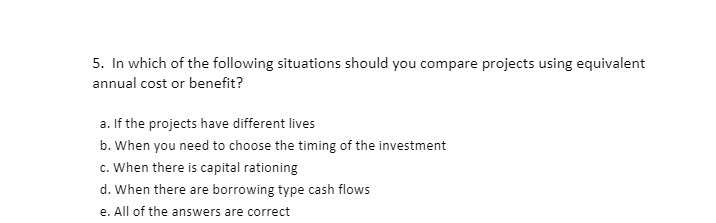 5. In which of the following situations should you compare projects using equivalent annual cost or benefit?

a. If the projects have different lives
b. When you need to choose the timing of the investment
c. When there is capital rationing
d. When there are borrowing type cash flows
e. All of the answers are correct